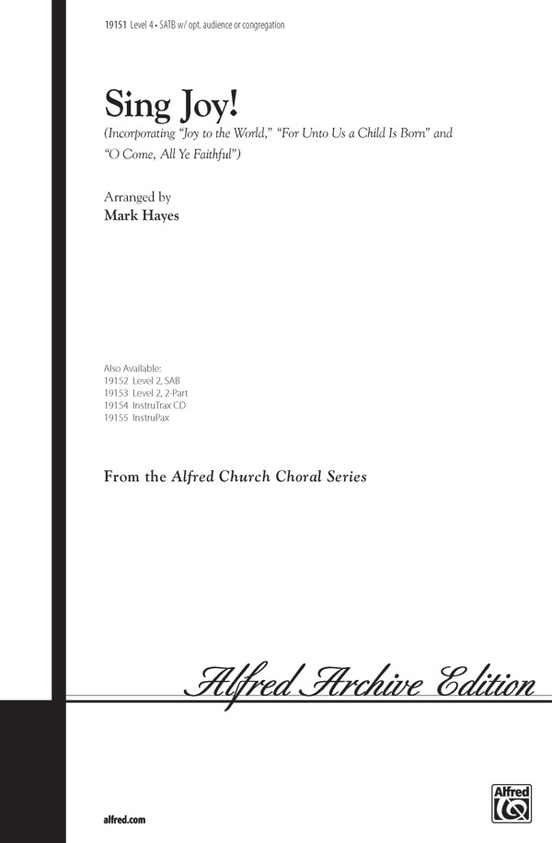 19151 Level 4 • SATB w/ opt. audience or congregation

Sing Joy!

(Incorporating "Joy to the World," "For Unto Us a Child Is Born" and "O Come, All Ye Faithful")

Arranged by
Mark Hayes

Also Available:
19152 Level 2, SAB
19153 Level 2, 2-Part
19154 InstruTrax CD
19155 InstruPax

From the Alfred Church Choral Series

Alfred Archive Edition

alfred.com

Alfred